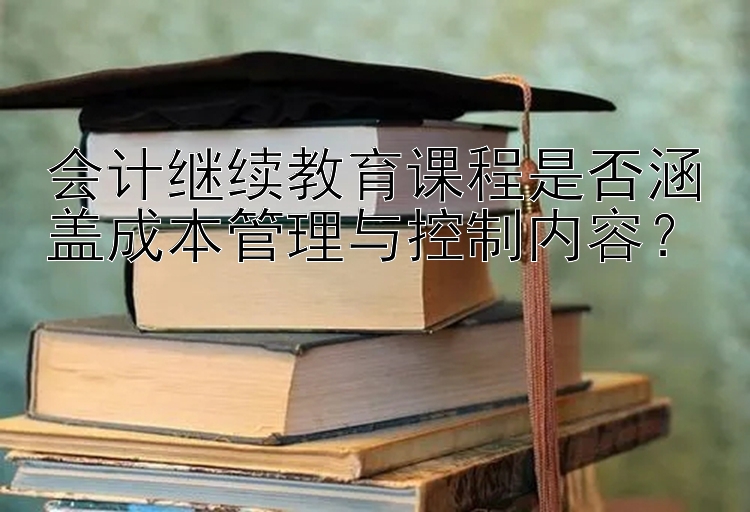 会计继续教育课程是否涵盖成本管理与控制内容？